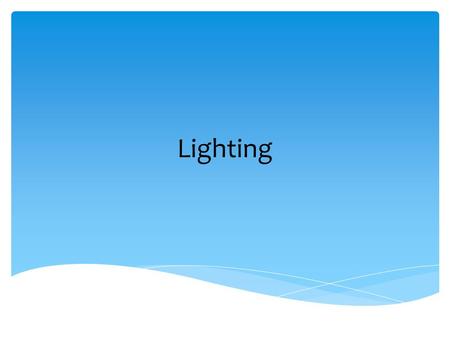 Lighting